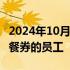 2024年10月
餐券的员工